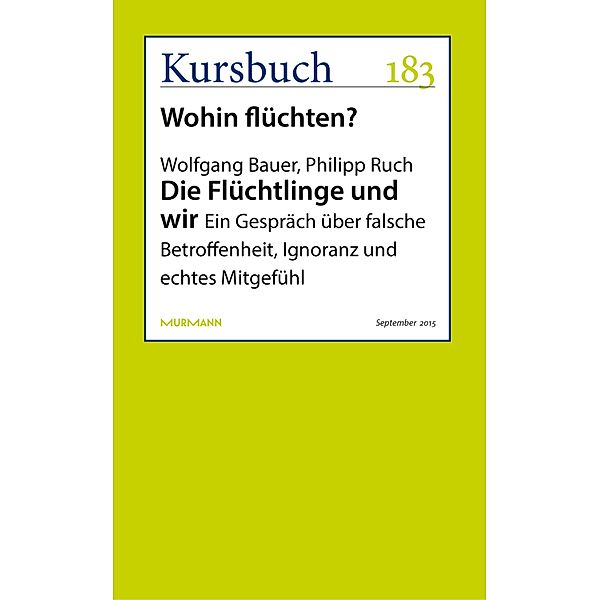 Kursbuch 183

Wohin flüchten?

Wolfgang Bauer, Philipp Ruch
Die Flüchtlinge und wir Ein Gespräch über falsche Betroffenheit, Ignoranz und echtes Mitgefühl

MURMANN

September 2015